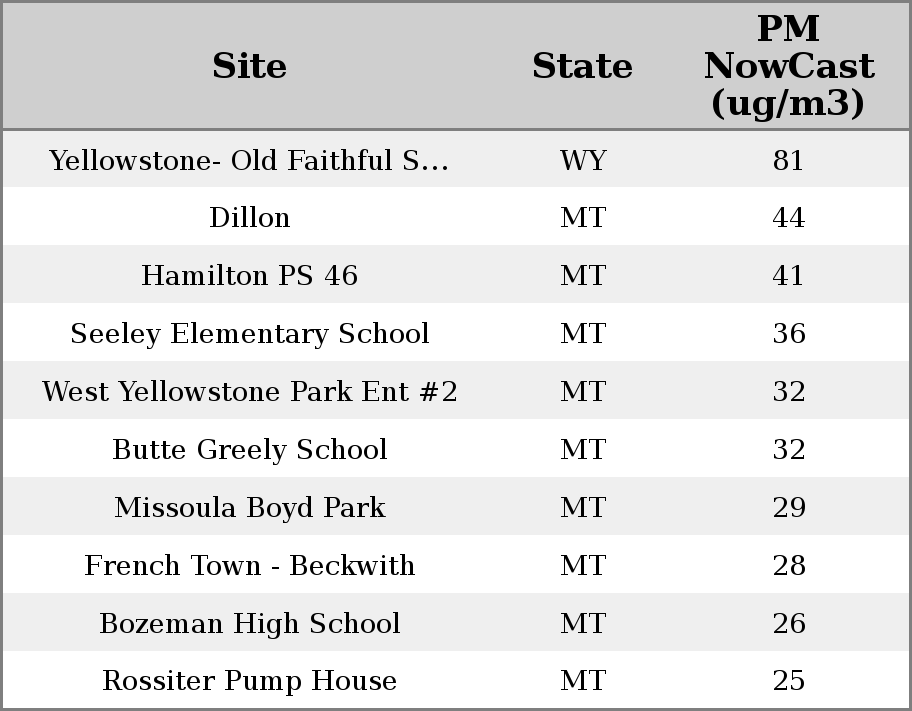 | Site | State | PM NowCast (ug/m3) |
|---|---|---|
| Yellowstone- Old Faithful S... | WY | 81 |
| Dillon | MT | 44 |
| Hamilton PS 46 | MT | 41 |
| Seeley Elementary School | MT | 36 |
| West Yellowstone Park Ent #2 | MT | 32 |
| Butte Greely School | MT | 32 |
| Missoula Boyd Park | MT | 29 |
| French Town - Beckwith | MT | 28 |
| Bozeman High School | MT | 26 |
| Rossiter Pump House | MT | 25 |